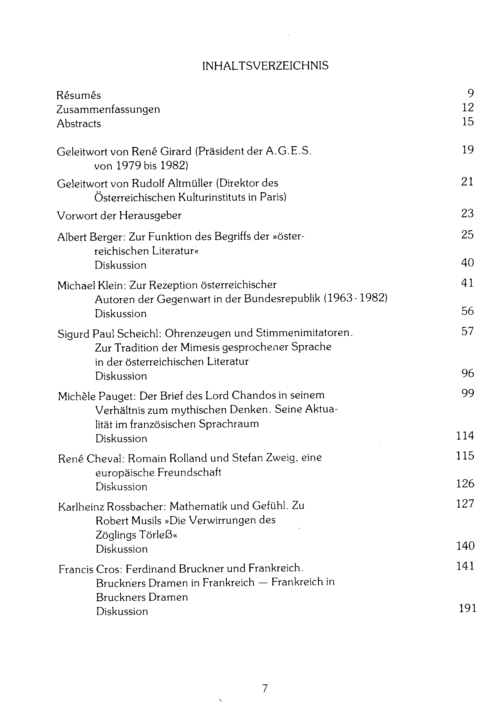 INHALTSVERZEICHNIS

| | |
|---|---|
| Résumés | 9 |
| Zusammenfassungen | 12 |
| Abstracts | 15 |
| Geleitwort von René Girard (Präsident der A.G.E.S. von 1979 bis 1982) | 19 |
| Geleitwort von Rudolf Altmüller (Direktor des Österreichischen Kulturinstituts in Paris) | 21 |
| Vorwort der Herausgeber | 23 |
| Albert Berger: Zur Funktion des Begriffs der »österreichischen Literatur« | 25 |
| Diskussion | 40 |
| Michael Klein: Zur Rezeption österreichischer Autoren der Gegenwart in der Bundesrepublik (1963 - 1982) | 41 |
| Diskussion | 56 |
| Sigurd Paul Scheichl: Ohrenzeugen und Stimmenimitatoren. Zur Tradition der Mimesis gesprochener Sprache in der österreichischen Literatur | 57 |
| Diskussion | 96 |
| Michèle Pauget: Der Brief des Lord Chandos in seinem Verhältnis zum mythischen Denken. Seine Aktualität im französischen Sprachraum | 99 |
| Diskussion | 114 |
| René Cheval: Romain Rolland und Stefan Zweig, eine europäische Freundschaft | 115 |
| Diskussion | 126 |
| Karlheinz Rossbacher: Mathematik und Gefühl. Zu Robert Musils »Die Verwirrungen des Zöglings Törleß« | 127 |
| Diskussion | 140 |
| Francis Cros: Ferdinand Bruckner und Frankreich. Bruckners Dramen in Frankreich — Frankreich in Bruckners Dramen | 141 |
| Diskussion | 191 |

7